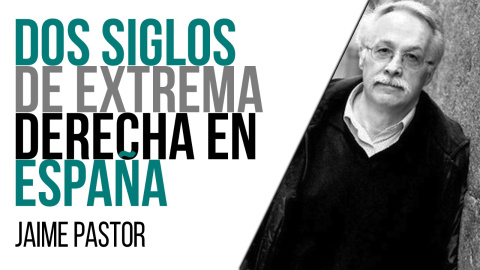 DOS SIGLOS DE EXTREMA DERECHA EN ESPAÑA

JAIME PASTOR